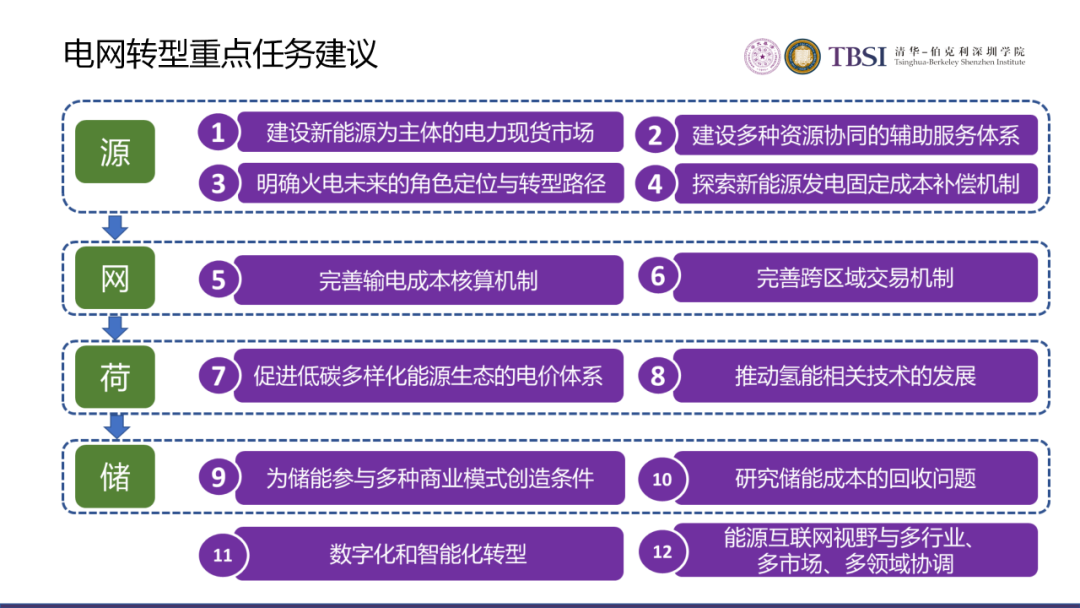 电网转型重点任务建议

TBSI 清华-伯克利深圳学院 Tsinghua-Berkeley Shenzhen Institute

源

1 建设新能源为主体的电力现货市场

2 建设多种资源协同的辅助服务体系

3 明确火电未来的角色定位与转型路径

4 探索新能源发电固定成本补偿机制

网

5 完善输电成本核算机制

6 完善跨区域交易机制

荷

7 促进低碳多样化能源生态的电价体系

8 推动氢能相关技术的发展

储

9 为储能参与多种商业模式创造条件

10 研究储能成本的回收问题

11 数字化和智能化转型

12 能源互联网视野与多行业、多市场、多领域协调